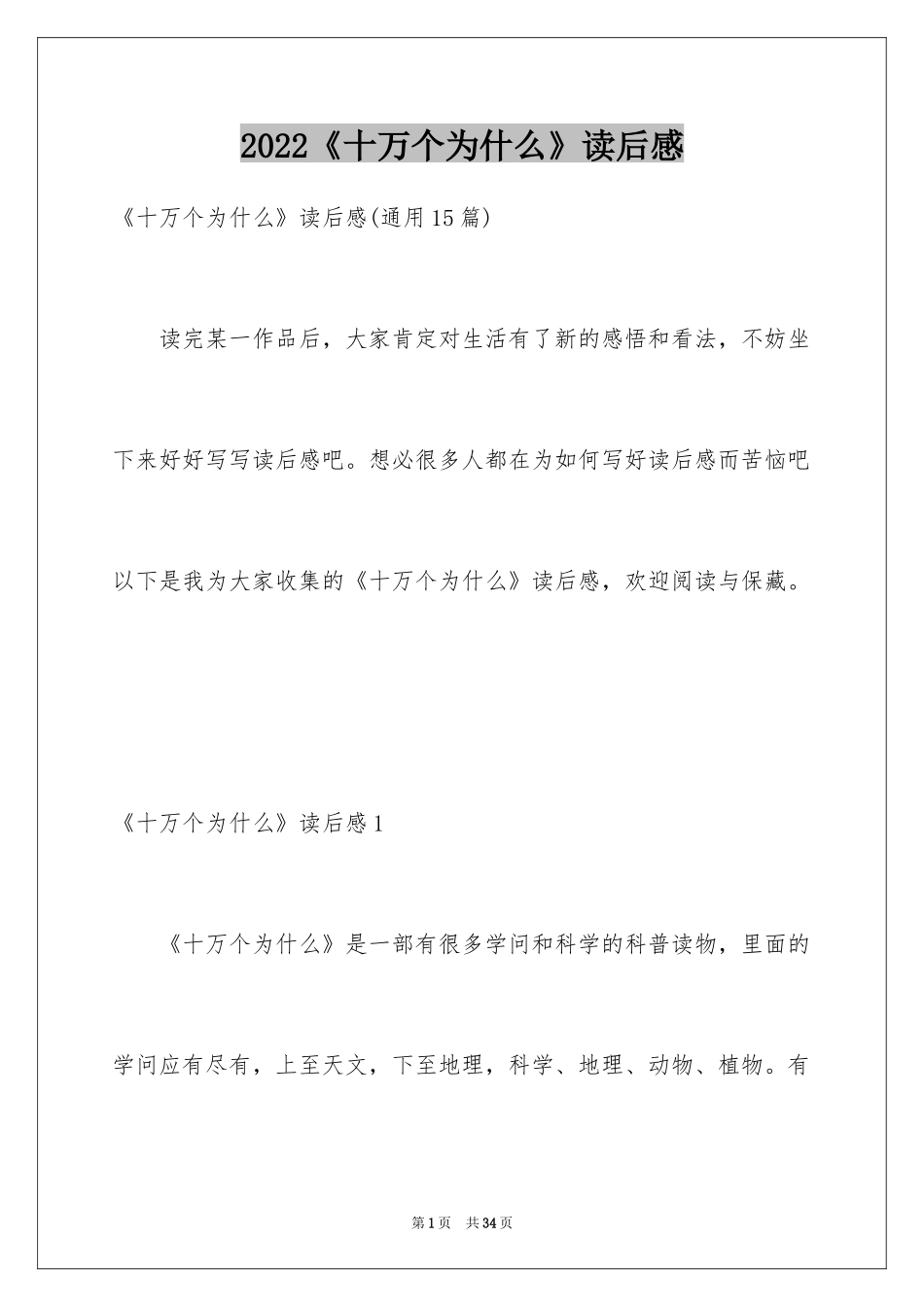 2022《十万个为什么》读后感

《十万个为什么》读后感(通用15篇)

读完某一作品后，大家肯定对生活有了新的感悟和看法，不妨坐下来好好写写读后感吧。想必很多人都在为如何写好读后感而苦恼吧以下是我为大家收集的《十万个为什么》读后感，欢迎阅读与保藏。

《十万个为什么》读后感1

《十万个为什么》是一部有很多学问和科学的科普读物，里面的学问应有尽有，上至天文，下至地理，科学、地理、动物、植物。有

第1页 共34页